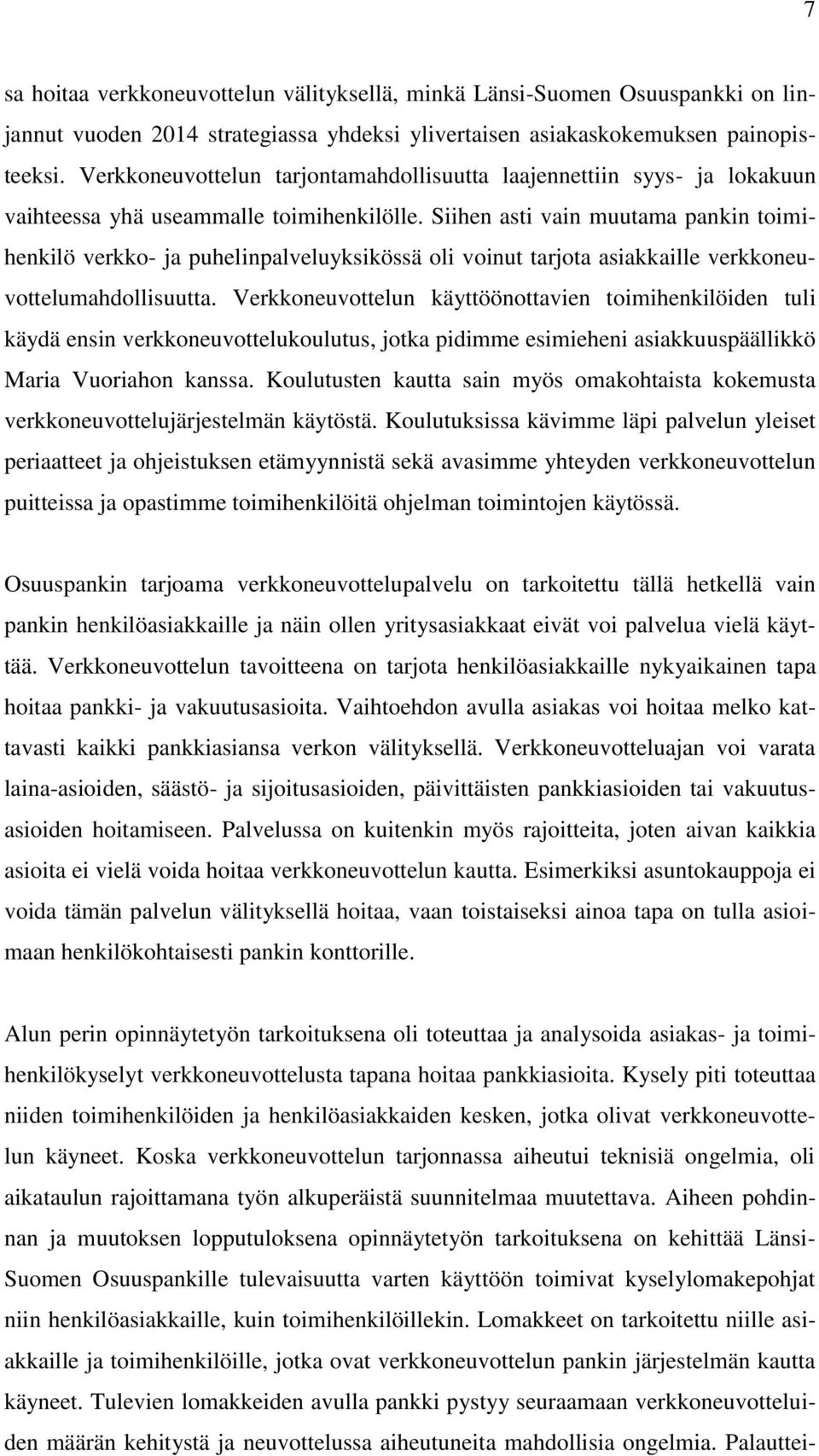 7

sa hoitaa verkkoneuvottelun välityksellä, minkä Länsi-Suomen Osuuspankki on linjannut vuoden 2014 strategiassa yhdeksi ylivertaisen asiakaskokemuksen painopisteeksi. Verkkoneuvottelun tarjontamahdollisuutta laajennettiin syys- ja lokakuun vaihteessa yhä useammalle toimihenkilölle. Siihen asti vain muutama pankin toimihenkilö verkko- ja puhelinpalveluyksikössä oli voinut tarjota asiakkaille verkkoneuvottelumahdollisuutta. Verkkoneuvottelun käyttöönottavien toimihenkilöiden tuli käydä ensin verkkoneuvottelukoulutus, jotka pidimme esimieheni asiakkuuspäällikkö Maria Vuoriahon kanssa. Koulutusten kautta sain myös omakohtaista kokemusta verkkoneuvottelujärjestelmän käytöstä. Koulutuksissa kävimme läpi palvelun yleiset periaatteet ja ohjeistuksen etämyynnistä sekä avasimme yhteyden verkkoneuvottelun puitteissa ja opastimme toimihenkilöitä ohjelman toimintojen käytössä.

Osuuspankin tarjoama verkkoneuvottelupalvelu on tarkoitettu tällä hetkellä vain pankin henkilöasiakkaille ja näin ollen yritysasiakkaat eivät voi palvelua vielä käyttää. Verkkoneuvottelun tavoitteena on tarjota henkilöasiakkaille nykyaikainen tapa hoitaa pankki- ja vakuutusasioita. Vaihtoehdon avulla asiakas voi hoitaa melko kattavasti kaikki pankkiasiansa verkon välityksellä. Verkkoneuvotteluajan voi varata laina-asioiden, säästö- ja sijoitusasioiden, päivittäisten pankkiasioiden tai vakuutusasioiden hoitamiseen. Palvelussa on kuitenkin myös rajoitteita, joten aivan kaikkia asioita ei vielä voida hoitaa verkkoneuvottelun kautta. Esimerkiksi asuntokauppoja ei voida tämän palvelun välityksellä hoitaa, vaan toistaiseksi ainoa tapa on tulla asioimaan henkilökohtaisesti pankin konttorille.

Alun perin opinnäytetyön tarkoituksena oli toteuttaa ja analysoida asiakas- ja toimihenkilökyselyt verkkoneuvottelusta tapana hoitaa pankkiasioita. Kysely piti toteuttaa niiden toimihenkilöiden ja henkilöasiakkaiden kesken, jotka olivat verkkoneuvottelun käyneet. Koska verkkoneuvottelun tarjonnassa aiheutui teknisiä ongelmia, oli aikataulun rajoittamana työn alkuperäistä suunnitelmaa muutettava. Aiheen pohdinnan ja muutoksen lopputuloksena opinnäytetyön tarkoituksena on kehittää Länsi-Suomen Osuuspankille tulevaisuutta varten käyttöön toimivat kyselylomakepohjat niin henkilöasiakkaille, kuin toimihenkilöillekin. Lomakkeet on tarkoitettu niille asiakkaille ja toimihenkilöille, jotka ovat verkkoneuvottelun pankin järjestelmän kautta käyneet. Tulevien lomakkeiden avulla pankki pystyy seuraamaan verkkoneuvotteluiden määrän kehitystä ja neuvottelussa aiheutuneita mahdollisia ongelmia. Palauttei-